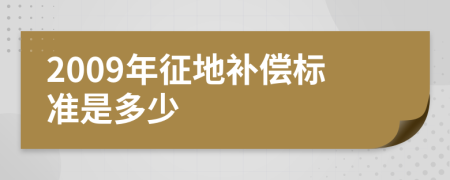 2009年征地补偿标准是多少